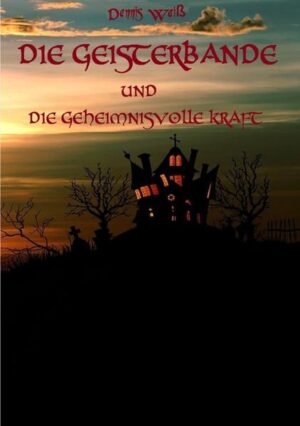 Dennis Weiß

DIE GEISTERBANDE

UND

DIE GEHEIMNISVOLLE KRAFT